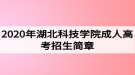 2020年湖北科技学院成人高考招生简章